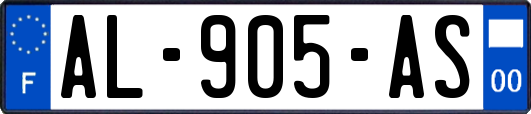 F

AL-905-AS

00